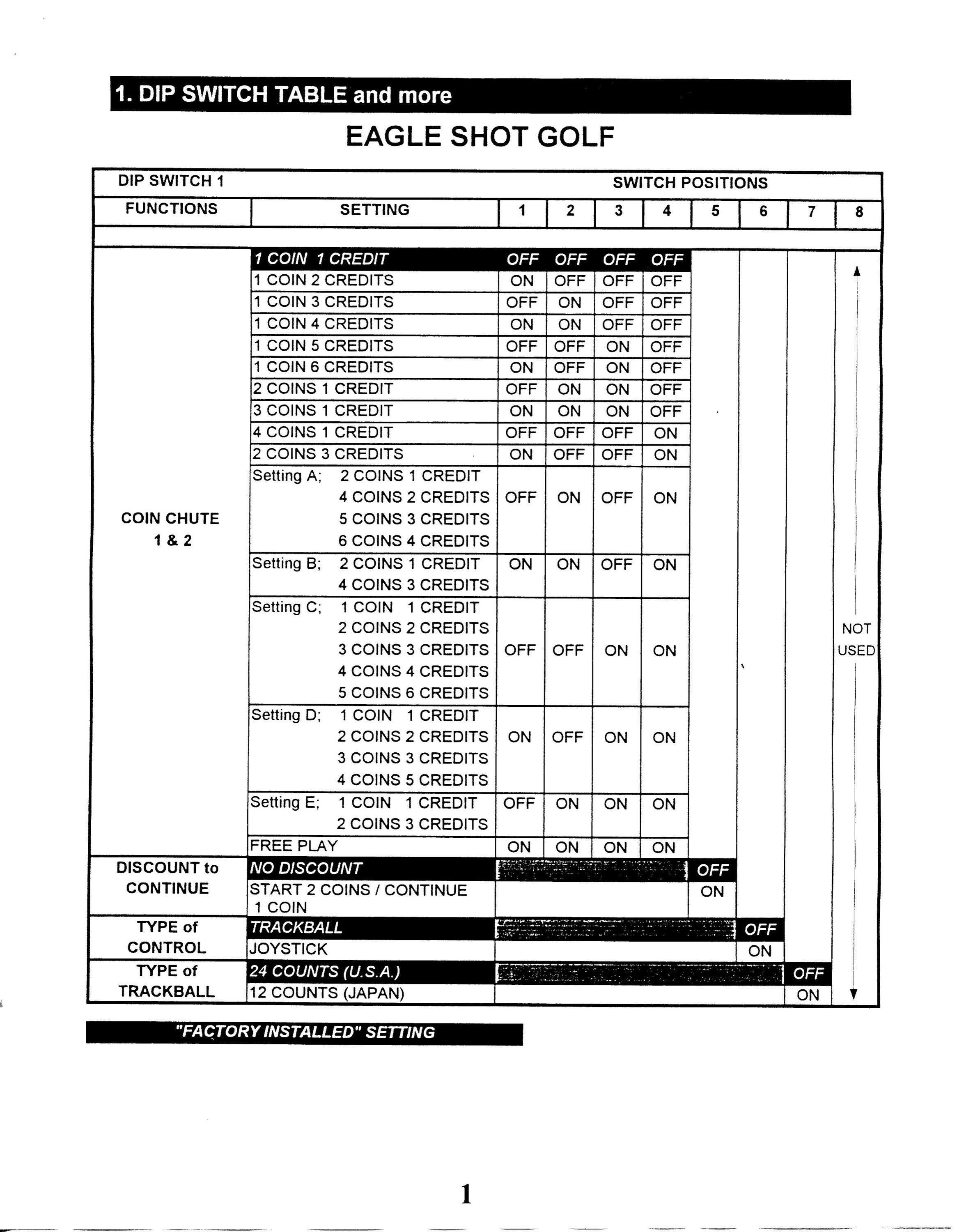 1. DIP SWITCH TABLE and more

EAGLE SHOT GOLF

| DIP SWITCH 1 | | SWITCH POSITIONS | | | | | | | |
|---|---|---|---|---|---|---|---|---|---|
| FUNCTIONS | SETTING | 1 | 2 | 3 | 4 | 5 | 6 | 7 | 8 |
| COIN CHUTE 1 & 2 | 1 COIN 1 CREDIT | OFF | OFF | OFF | OFF | | | | NOT USED |
| | 1 COIN 2 CREDITS | ON | OFF | OFF | OFF | | | | |
| | 1 COIN 3 CREDITS | OFF | ON | OFF | OFF | | | | |
| | 1 COIN 4 CREDITS | ON | ON | OFF | OFF | | | | |
| | 1 COIN 5 CREDITS | OFF | OFF | ON | OFF | | | | |
| | 1 COIN 6 CREDITS | ON | OFF | ON | OFF | | | | |
| | 2 COINS 1 CREDIT | OFF | ON | ON | OFF | | | | |
| | 3 COINS 1 CREDIT | ON | ON | ON | OFF | | | | |
| | 4 COINS 1 CREDIT | OFF | OFF | OFF | ON | | | | |
| | 2 COINS 3 CREDITS | ON | OFF | OFF | ON | | | | |
| | Setting A; 2 COINS 1 CREDIT 4 COINS 2 CREDITS 5 COINS 3 CREDITS 6 COINS 4 CREDITS | OFF | ON | OFF | ON | | | | |
| | Setting B; 2 COINS 1 CREDIT 4 COINS 3 CREDITS | ON | ON | OFF | ON | | | | |
| | Setting C; 1 COIN 1 CREDIT 2 COINS 2 CREDITS 3 COINS 3 CREDITS 4 COINS 4 CREDITS 5 COINS 6 CREDITS | OFF | OFF | ON | ON | | | | |
| | Setting D; 1 COIN 1 CREDIT 2 COINS 2 CREDITS 3 COINS 3 CREDITS 4 COINS 5 CREDITS | ON | OFF | ON | ON | | | | |
| | Setting E; 1 COIN 1 CREDIT 2 COINS 3 CREDITS | OFF | ON | ON | ON | | | | |
| | FREE PLAY | ON | ON | ON | ON | | | | |
| DISCOUNT to CONTINUE | NO DISCOUNT | | | | | OFF | | | |
| | START 2 COINS / CONTINUE 1 COIN | | | | | ON | | | |
| TYPE of CONTROL | TRACKBALL | | | | | | OFF | | |
| | JOYSTICK | | | | | | ON | | |
| TYPE of TRACKBALL | 24 COUNTS (U.S.A.) | | | | | | | OFF | |
| | 12 COUNTS (JAPAN) | | | | | | | ON | |

"FACTORY INSTALLED" SETTING

1